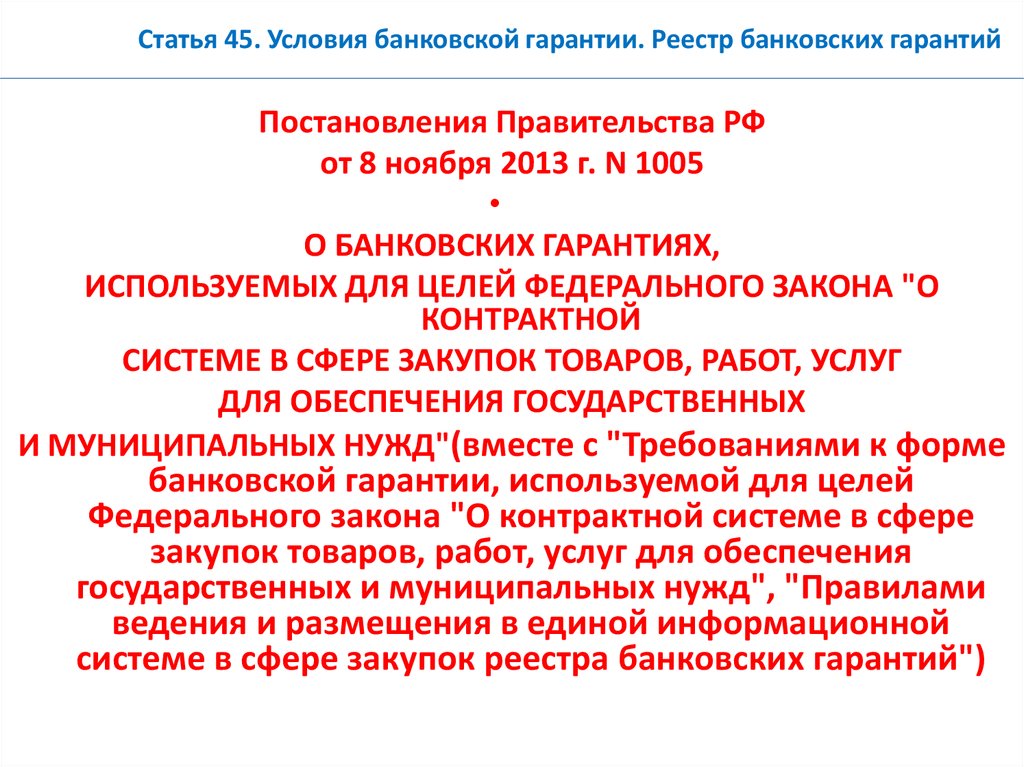 Статья 45. Условия банковской гарантии. Реестр банковских гарантий

Постановления Правительства РФ
от 8 ноября 2013 г. N 1005
•
О БАНКОВСКИХ ГАРАНТИЯХ,
ИСПОЛЬЗУЕМЫХ ДЛЯ ЦЕЛЕЙ ФЕДЕРАЛЬНОГО ЗАКОНА "О КОНТРАКТНОЙ
СИСТЕМЕ В СФЕРЕ ЗАКУПОК ТОВАРОВ, РАБОТ, УСЛУГ
ДЛЯ ОБЕСПЕЧЕНИЯ ГОСУДАРСТВЕННЫХ
И МУНИЦИПАЛЬНЫХ НУЖД"(вместе с "Требованиями к форме банковской гарантии, используемой для целей Федерального закона "О контрактной системе в сфере закупок товаров, работ, услуг для обеспечения государственных и муниципальных нужд", "Правилами ведения и размещения в единой информационной системе в сфере закупок реестра банковских гарантий")